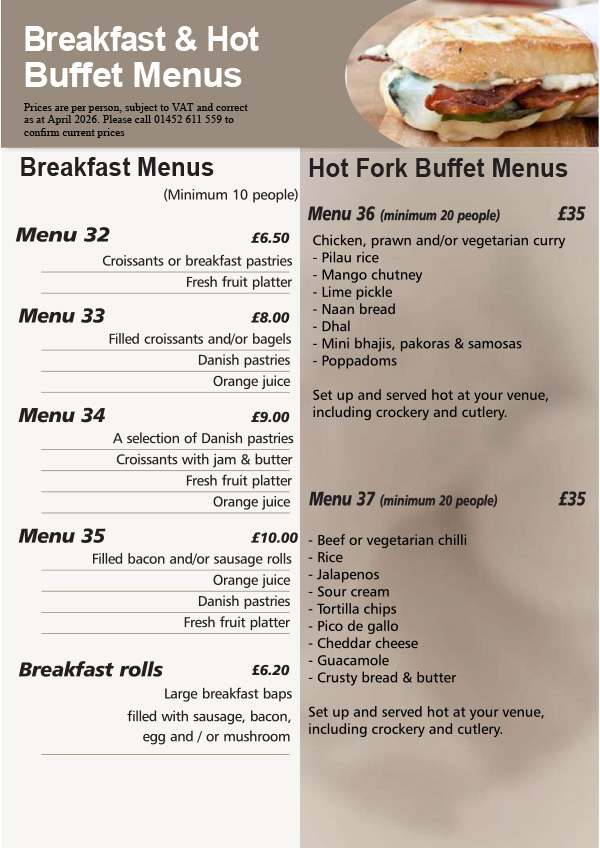 Breakfast & Hot Buffet Menus

Prices are per person, subject to VAT and correct as at April 2026. Please call 01452 611 559 to confirm current prices

Breakfast Menus

(Minimum 10 people)

Menu 32 £6.50

Croissants or breakfast pastries

Fresh fruit platter

Menu 33 £8.00

Filled croissants and/or bagels

Danish pastries

Orange juice

Menu 34 £9.00

A selection of Danish pastries

Croissants with jam & butter

Fresh fruit platter

Orange juice

Menu 35 £10.00

Filled bacon and/or sausage rolls

Orange juice

Danish pastries

Fresh fruit platter

Breakfast rolls £6.20

Large breakfast baps filled with sausage, bacon, egg and / or mushroom

Hot Fork Buffet Menus

Menu 36 (minimum 20 people) £35

Chicken, prawn and/or vegetarian curry
- Pilau rice
- Mango chutney
- Lime pickle
- Naan bread
- Dhal
- Mini bhajis, pakoras & samosas
- Poppadoms

Set up and served hot at your venue, including crockery and cutlery.

Menu 37 (minimum 20 people) £35

- Beef or vegetarian chilli
- Rice
- Jalapenos
- Sour cream
- Tortilla chips
- Pico de gallo
- Cheddar cheese
- Guacamole
- Crusty bread & butter

Set up and served hot at your venue, including crockery and cutlery.